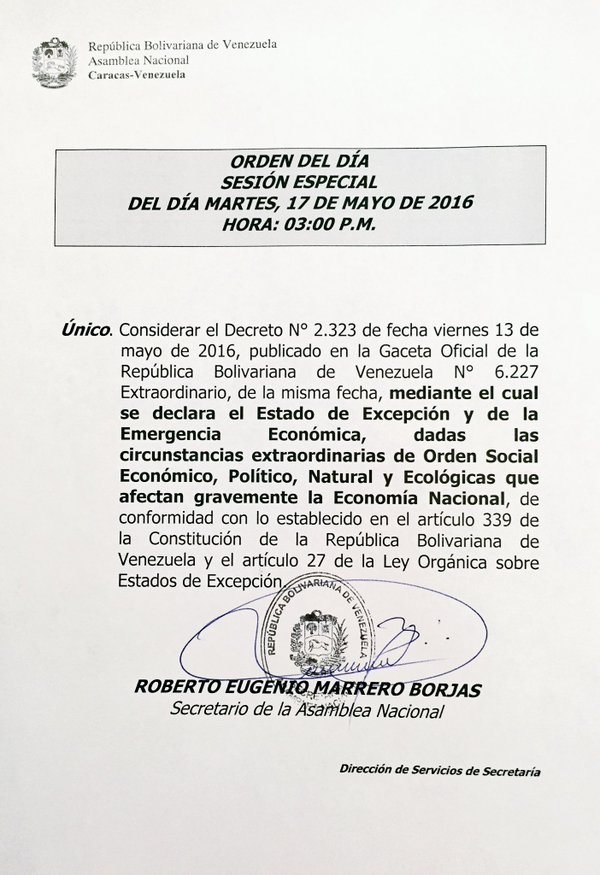 República Bolivariana de Venezuela
Asamblea Nacional
Caracas-Venezuela

ORDEN DEL DÍA
SESIÓN ESPECIAL
DEL DÍA MARTES, 17 DE MAYO DE 2016
HORA: 03:00 P.M.

Único. Considerar el Decreto N° 2.323 de fecha viernes 13 de mayo de 2016, publicado en la Gaceta Oficial de la República Bolivariana de Venezuela N° 6.227 Extraordinario, de la misma fecha, mediante el cual se declara el Estado de Excepción y de la Emergencia Económica, dadas las circunstancias extraordinarias de Orden Social Económico, Político, Natural y Ecológicas que afectan gravemente la Economía Nacional, de conformidad con lo establecido en el artículo 339 de la Constitución de la República Bolivariana de Venezuela y el artículo 27 de la Ley Orgánica sobre Estados de Excepción.

REPÚBLICA BOLIVARIANA DE VENEZUELA

ROBERTO EUGENIO MARRERO BORJAS
Secretario de la Asamblea Nacional

Dirección de Servicios de Secretaría